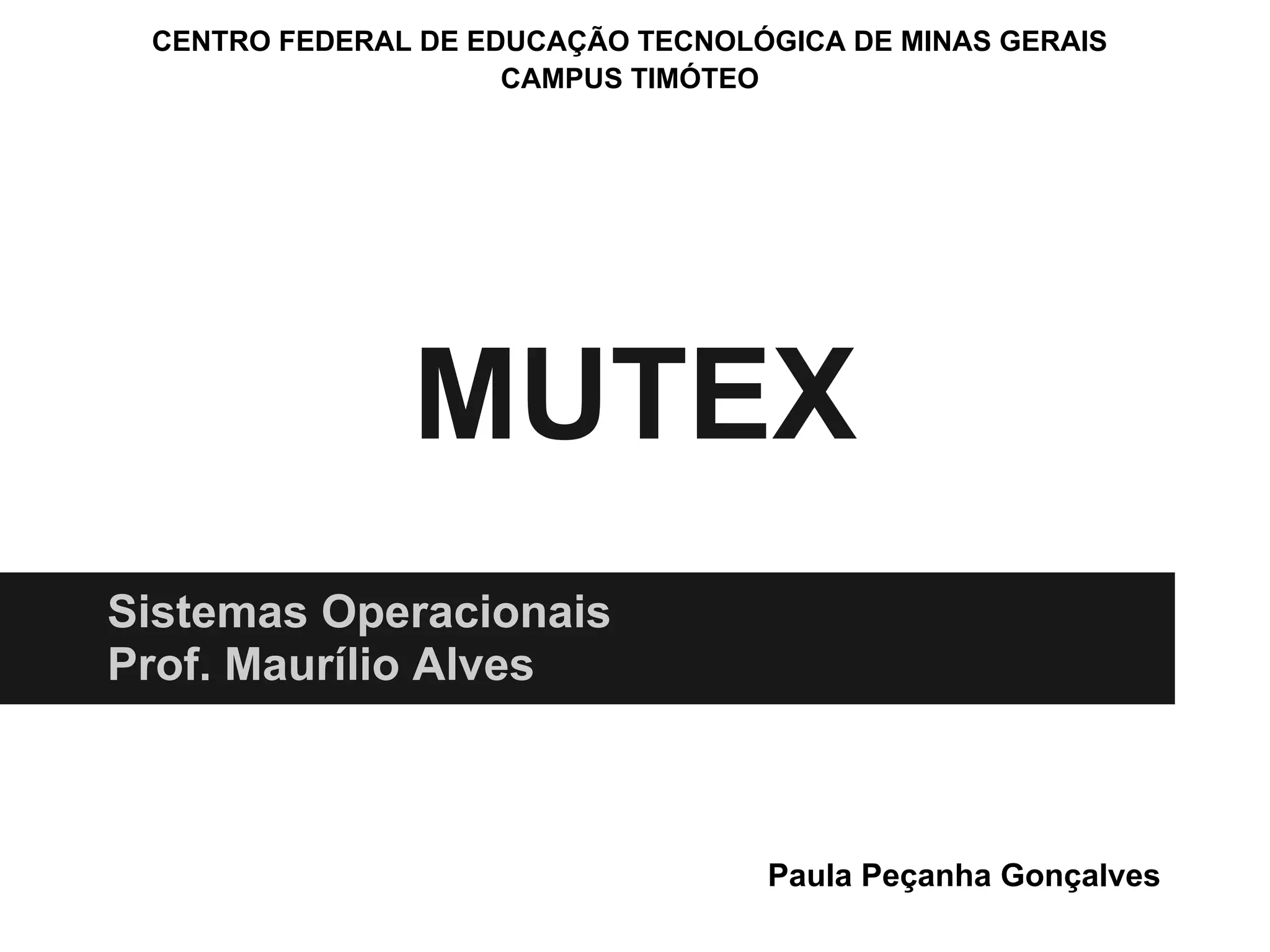 CENTRO FEDERAL DE EDUCAÇÃO TECNOLÓGICA DE MINAS GERAIS
CAMPUS TIMÓTEO

MUTEX

Sistemas Operacionais
Prof. Maurílio Alves

Paula Peçanha Gonçalves